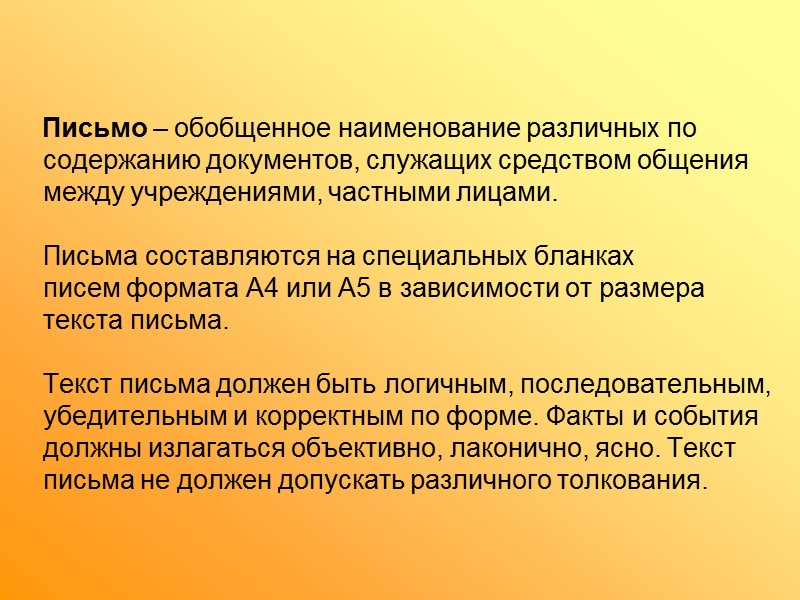 Письмо – обобщенное наименование различных по содержанию документов, служащих средством общения между учреждениями, частными лицами.

Письма составляются на специальных бланках писем формата А4 или А5 в зависимости от размера текста письма.

Текст письма должен быть логичным, последовательным, убедительным и корректным по форме. Факты и события должны излагаться объективно, лаконично, ясно. Текст письма не должен допускать различного толкования.